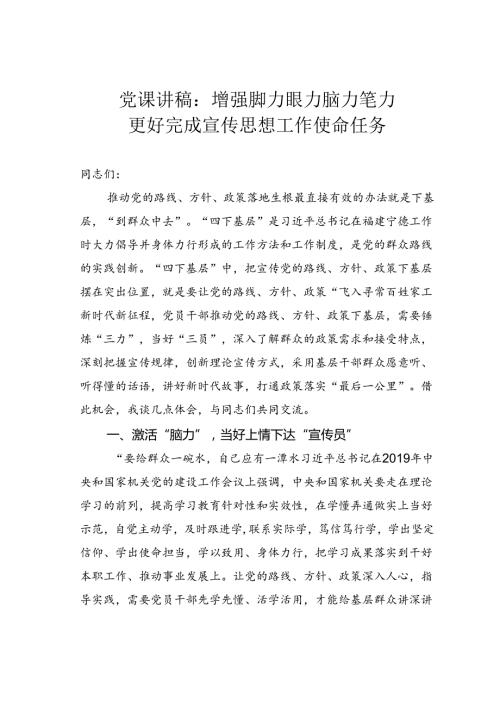 党课讲稿：增强脚力眼力脑力笔力
更好完成宣传思想工作使命任务

同志们：

推动党的路线、方针、政策落地生根最直接有效的办法就是下基层，“到群众中去”。“四下基层”是习近平总书记在福建宁德工作时大力倡导并身体力行形成的工作方法和工作制度，是党的群众路线的实践创新。“四下基层”中，把宣传党的路线、方针、政策下基层摆在突出位置，就是要让党的路线、方针、政策“飞入寻常百姓家工新时代新征程，党员干部推动党的路线、方针、政策下基层，需要锤炼“三力”，当好“三员”，深入了解群众的政策需求和接受特点，深刻把握宣传规律，创新理论宣传方式，采用基层干部群众愿意听、听得懂的话语，讲好新时代故事，打通政策落实“最后一公里”。借此机会，我谈几点体会，与同志们共同交流。

一、激活“脑力”，当好上情下达“宣传员”

“要给群众一碗水，自己应有一潭水习近平总书记在2019年中央和国家机关党的建设工作会议上强调，中央和国家机关要走在理论学习的前列，提高学习教育针对性和实效性，在学懂弄通做实上当好示范，自觉主动学，及时跟进学，联系实际学，笃信笃行学，学出坚定信仰、学出使命担当，学以致用、身体力行，把学习成果落实到干好本职工作、推动事业发展上。让党的路线、方针、政策深入人心，指导实践，需要党员干部先学先懂、活学活用，才能给基层群众讲深讲